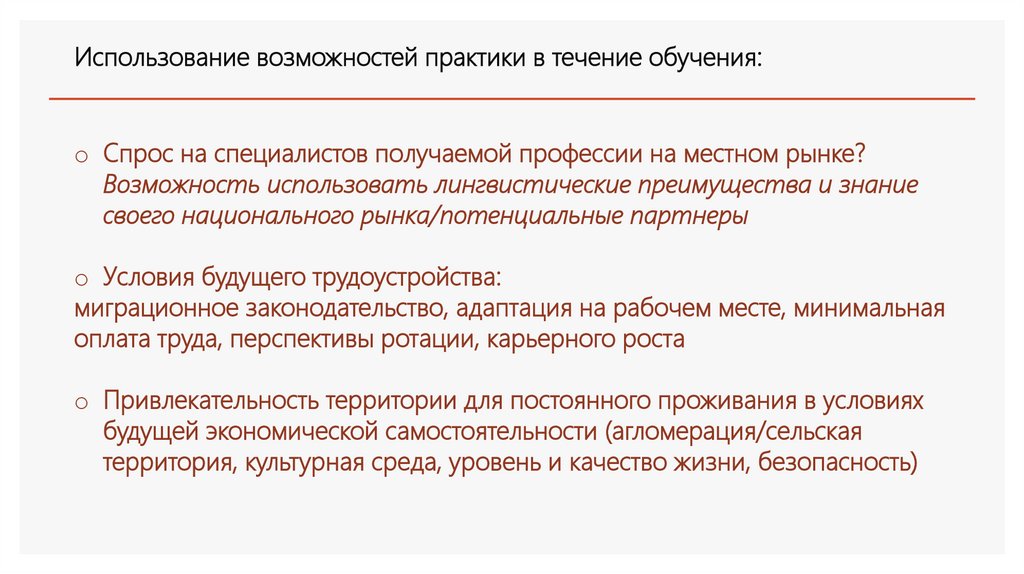 Использование возможностей практики в течение обучения:

○ Спрос на специалистов получаемой профессии на местном рынке? Возможность использовать лингвистические преимущества и знание своего национального рынка/потенциальные партнеры

○ Условия будущего трудоустройства:
миграционное законодательство, адаптация на рабочем месте, минимальная оплата труда, перспективы ротации, карьерного роста

○ Привлекательность территории для постоянного проживания в условиях будущей экономической самостоятельности (агломерация/сельская территория, культурная среда, уровень и качество жизни, безопасность)